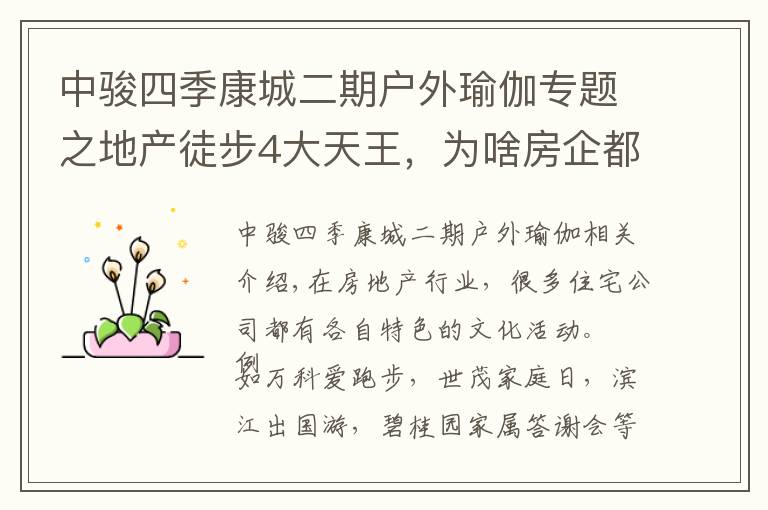 中骏四季康城二期户外瑜伽专题之地产徒步4大天王，为啥房企都

中骏四季康城二期户外瑜伽相关介绍，在房地产行业，很多住宅公司都有各自特色的文化活动。例如万科爱跑步，世茂家庭日，滨江出国游，碧桂园家属答谢会等